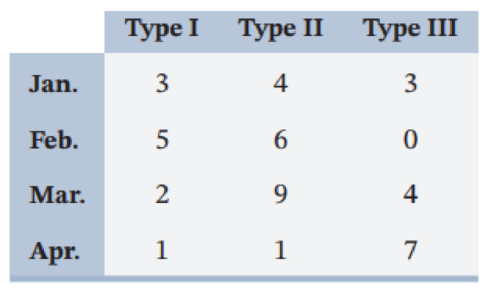 | | Type I | Type II | Type III |
|---|---|---|---|
| Jan. | 3 | 4 | 3 |
| Feb. | 5 | 6 | 0 |
| Mar. | 2 | 9 | 4 |
| Apr. | 1 | 1 | 7 |